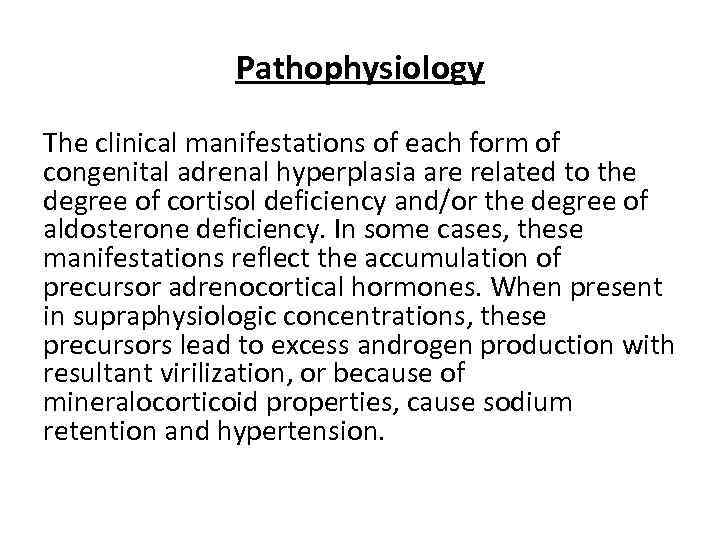 Pathophysiology

The clinical manifestations of each form of congenital adrenal hyperplasia are related to the degree of cortisol deficiency and/or the degree of aldosterone deficiency. In some cases, these manifestations reflect the accumulation of precursor adrenocortical hormones. When present in supraphysiologic concentrations, these precursors lead to excess androgen production with resultant virilization, or because of mineralocorticoid properties, cause sodium retention and hypertension.